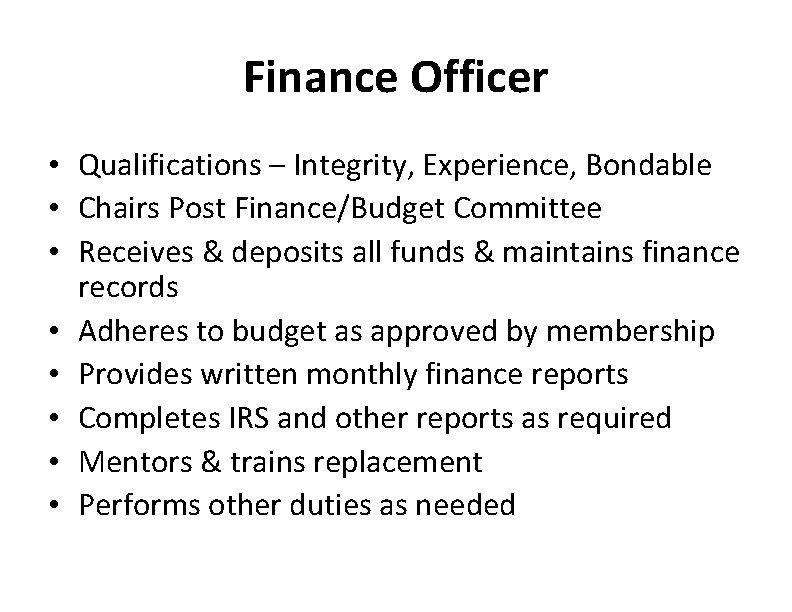 Finance Officer

• Qualifications – Integrity, Experience, Bondable
• Chairs Post Finance/Budget Committee
• Receives & deposits all funds & maintains finance records
• Adheres to budget as approved by membership
• Provides written monthly finance reports
• Completes IRS and other reports as required
• Mentors & trains replacement
• Performs other duties as needed